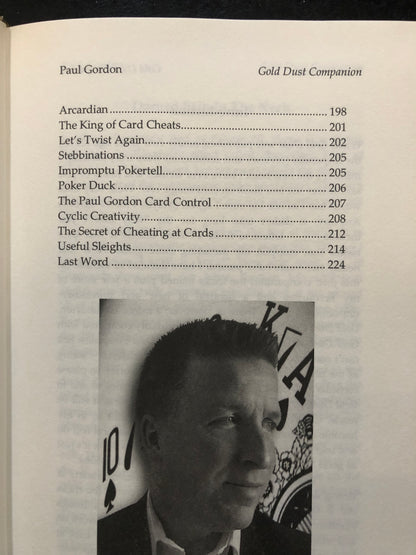 Paul Gordon Gold Dust Companion

Arcardian 198
The King of Card Cheats 201
Let's Twist Again 202
Stebbinations 205
Impromptu Pokertell 205
Poker Duck 206
The Paul Gordon Card Control 207
Cyclic Creativity 208
The Secret of Cheating at Cards 212
Useful Sleights 214
Last Word 224